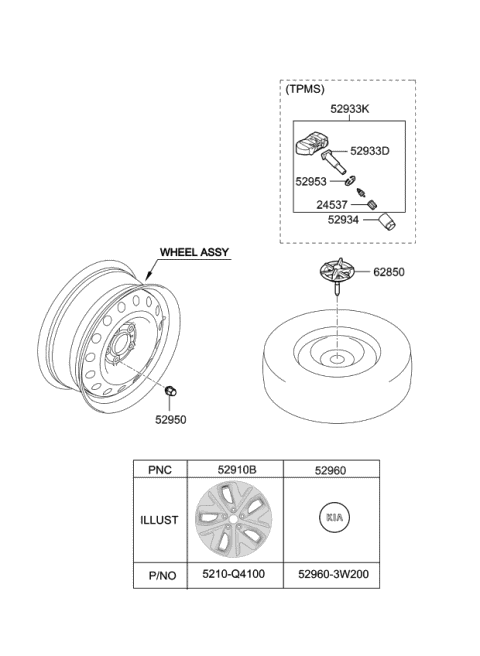 (TPMS)
52933K
52933D
52953
24537
52934
WHEEL ASSY
62850
52950

| PNC | 52910B | 52960 |
|---|---|---|
| ILLUST | | KIA |
| P/NO | 5210-Q4100 | 52960-3W200 |